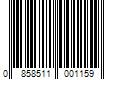 0 858511 001159